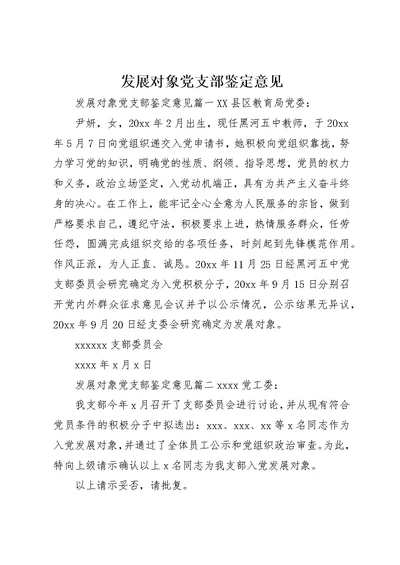 发展对象党支部鉴定意见

发展对象党支部鉴定意见篇一XX县区教育局党委：

尹妍，女，20xx年2月出生，现任黑河五中教师，于20xx年5月7日向党组织递交入党申请书，她积极向党组织靠拢，努力学习党的知识，明确党的性质、纲领、指导思想，党员的权力和义务，政治立场坚定，入党动机端正，具有为共产主义奋斗终身的决心。在工作上，能牢记全心全意为人民服务的宗旨，做到严格要求自己，遵纪守法，积极要求上进，热情服务群众，任劳任怨，圆满完成组织交给的各项任务，时刻起到先锋模范作用。作风正派，为人正直、诚恳。20xx年11月25日经黑河五中党支部委员会研究确定为入党积极分子，20xx年9月15日分别召开党内外群众征求意见会议并予以公示情况，公示结果无异议，20xx年9月20日经支委会研究确定为发展对象。

xxxxxx支部委员会

xxxx年x月x日

发展对象党支部鉴定意见篇二xxxx党工委：

我支部今年x月召开了支部委员会进行讨论，并从现有符合党员条件的积极分子中拟选出：xxx、xxx、xx等x名同志作为入党发展对象，并通过了全体员工公示和党组织政治审查。为此，特向上级请示确认以上x名同志为我支部入党发展对象。

以上请示妥否，请批复。